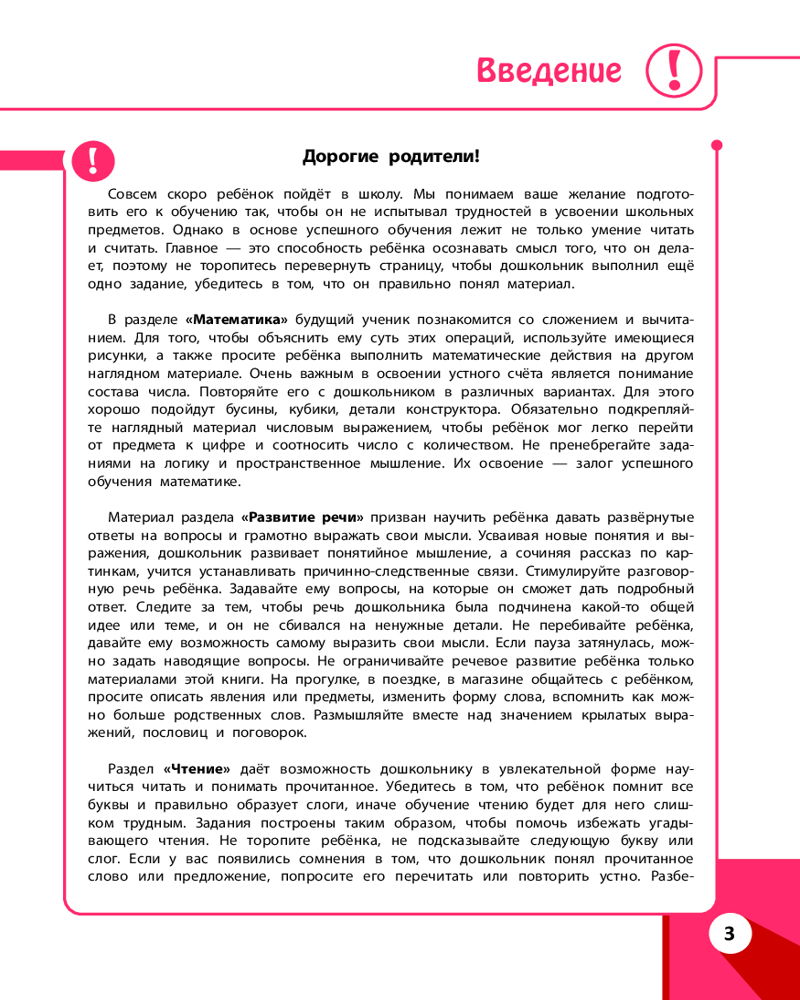 Введение !

!

Дорогие родители!

Совсем скоро ребёнок пойдёт в школу. Мы понимаем ваше желание подготовить его к обучению так, чтобы он не испытывал трудностей в усвоении школьных предметов. Однако в основе успешного обучения лежит не только умение читать и считать. Главное — это способность ребёнка осознавать смысл того, что он делает, поэтому не торопитесь перевернуть страницу, чтобы дошкольник выполнил ещё одно задание, убедитесь в том, что он правильно понял материал.

В разделе «Математика» будущий ученик познакомится со сложением и вычитанием. Для того, чтобы объяснить ему суть этих операций, используйте имеющиеся рисунки, а также просите ребёнка выполнить математические действия на другом наглядном материале. Очень важным в освоении устного счёта является понимание состава числа. Повторяйте его с дошкольником в различных вариантах. Для этого хорошо подойдут бусины, кубики, детали конструктора. Обязательно подкрепляйте наглядный материал числовым выражением, чтобы ребёнок мог легко перейти от предмета к цифре и соотносить число с количеством. Не пренебрегайте заданиями на логику и пространственное мышление. Их освоение — залог успешного обучения математике.

Материал раздела «Развитие речи» призван научить ребёнка давать развёрнутые ответы на вопросы и грамотно выражать свои мысли. Усваивая новые понятия и выражения, дошкольник развивает понятийное мышление, а сочиняя рассказ по картинкам, учится устанавливать причинно-следственные связи. Стимулируйте разговорную речь ребёнка. Задавайте ему вопросы, на которые он сможет дать подробный ответ. Следите за тем, чтобы речь дошкольника была подчинена какой-то общей идее или теме, и он не сбивался на ненужные детали. Не перебивайте ребёнка, давайте ему возможность самому выразить свои мысли. Если пауза затянулась, можно задать наводящие вопросы. Не ограничивайте речевое развитие ребёнка только материалами этой книги. На прогулке, в поездке, в магазине общайтесь с ребёнком, просите описать явления или предметы, изменить форму слова, вспомнить как можно больше родственных слов. Размышляйте вместе над значением крылатых выражений, пословиц и поговорок.

Раздел «Чтение» даёт возможность дошкольнику в увлекательной форме научиться читать и понимать прочитанное. Убедитесь в том, что ребёнок помнит все буквы и правильно образует слоги, иначе обучение чтению будет для него слишком трудным. Задания построены таким образом, чтобы помочь избежать угадывающего чтения. Не торопите ребёнка, не подсказывайте следующую букву или слог. Если у вас появились сомнения в том, что дошкольник понял прочитанное слово или предложение, попросите его перечитать или повторить устно. Разбе-

3